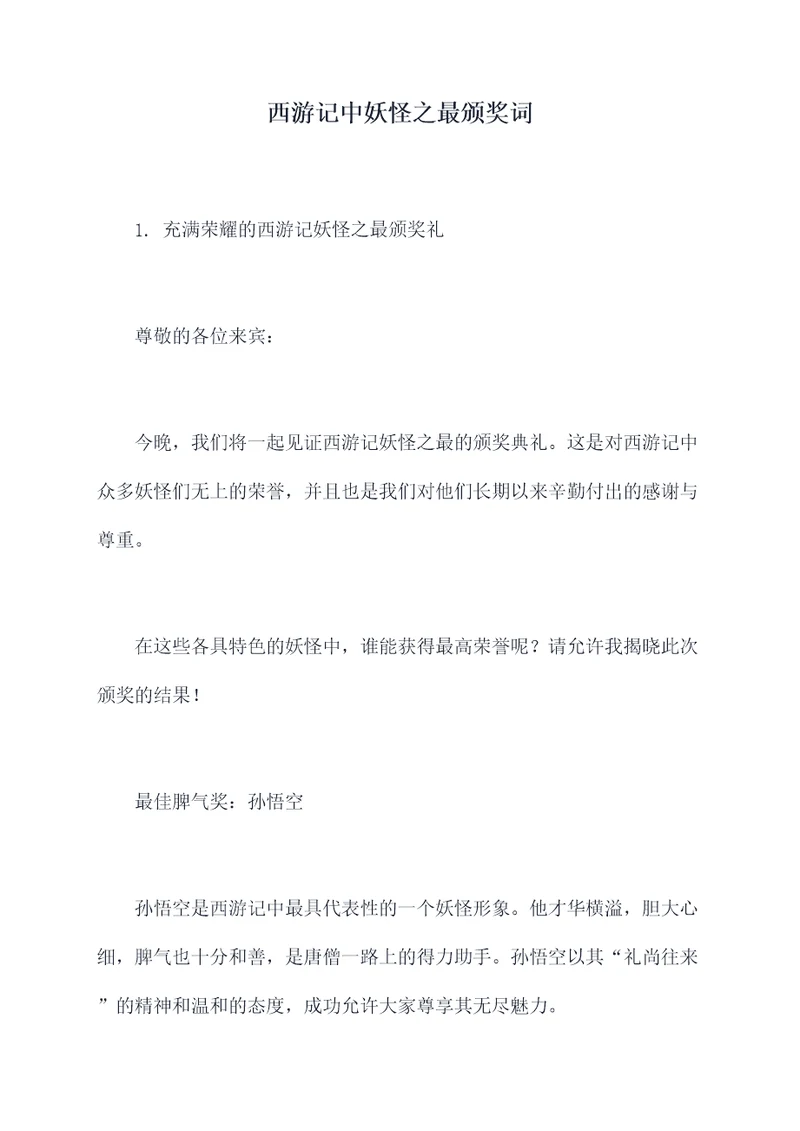 西游记中妖怪之最颁奖词

1. 充满荣耀的西游记妖怪之最颁奖礼

尊敬的各位来宾：

今晚，我们将一起见证西游记妖怪之最的颁奖典礼。这是对西游记中众多妖怪们无上的荣誉，并且也是我们对他们长期以来辛勤付出的感谢与尊重。

在这些各具特色的妖怪中，谁能获得最高荣誉呢？请允许我揭晓此次颁奖的结果！

最佳脾气奖：孙悟空

孙悟空是西游记中最具代表性的一个妖怪形象。他才华横溢，胆大心细，脾气也十分和善，是唐僧一路上的得力助手。孙悟空以其“礼尚往来”的精神和温和的态度，成功允许大家尊享其无尽魅力。